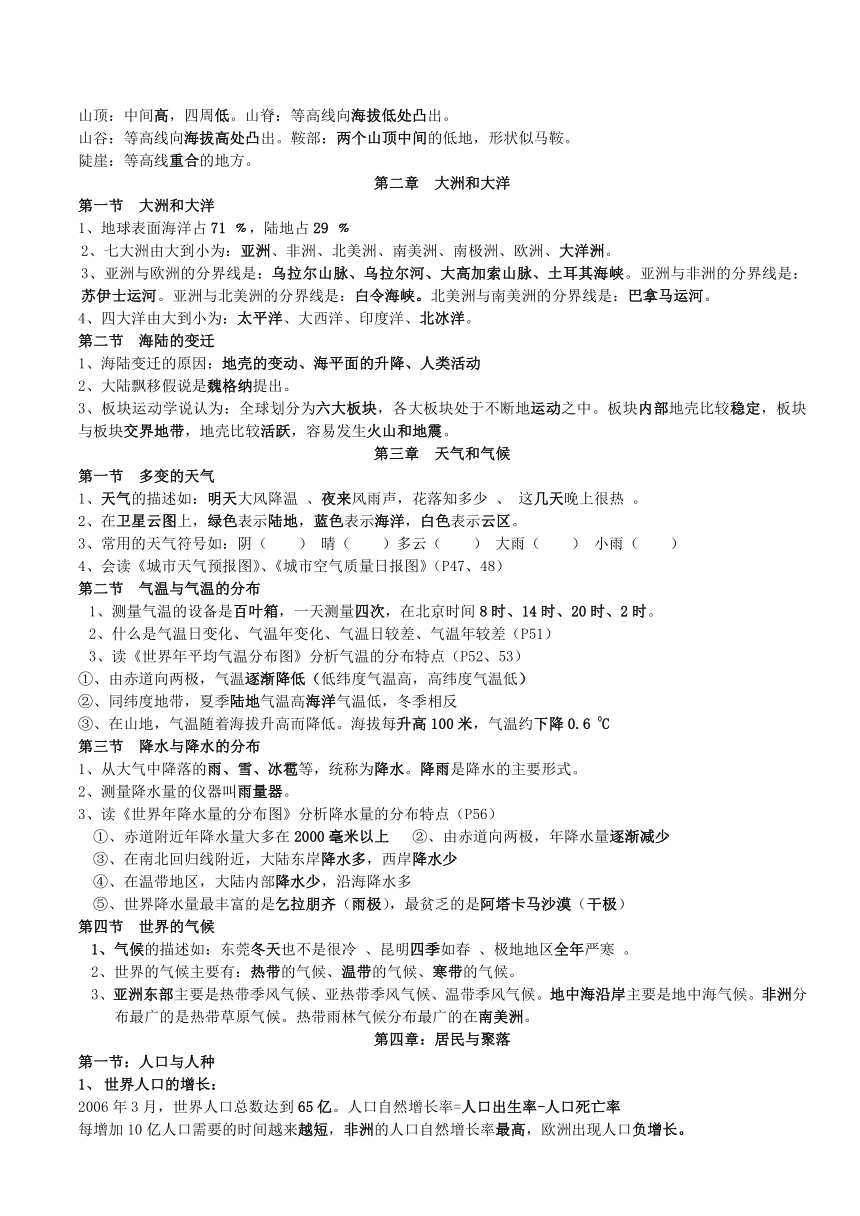 山顶：中间高，四周低。山脊：等高线向海拔低处凸出。
山谷：等高线向海拔高处凸出。鞍部：两个山顶中间的低地，形状似马鞍。
陡崖：等高线重合的地方。

第二章 大洲和大洋

第一节 大洲和大洋
1、地球表面海洋占 71 %，陆地占 29 %
2、七大洲由大到小为：亚洲、非洲、北美洲、南美洲、南极洲、欧洲、大洋洲。
3、亚洲与欧洲的分界线是：乌拉尔山脉、乌拉尔河、大高加索山脉、土耳其海峡。亚洲与非洲的分界线是：苏伊士运河。亚洲与北美洲的分界线是：白令海峡。北美洲与南美洲的分界线是：巴拿马运河。
4、四大洋由大到小为：太平洋、大西洋、印度洋、北冰洋。
第二节 海陆的变迁
1、海陆变迁的原因：地壳的变动、海平面的升降、人类活动
2、大陆飘移假说是魏格纳提出。
3、板块运动学说认为：全球划分为六大板块，各大板块处于不断地运动之中。板块内部地壳比较稳定，板块与板块交界地带，地壳比较活跃，容易发生火山和地震。

第三章 天气和气候

第一节 多变的天气
1、天气的描述如：明天大风降温 、夜来风雨声，花落知多少 、 这几天晚上很热 。
2、在卫星云图上，绿色表示陆地，蓝色表示海洋，白色表示云区。
3、常用的天气符号如：阴（ ） 晴（ ）多云（ ） 大雨（ ） 小雨（ ）
4、会读《城市天气预报图》、《城市空气质量日报图》（P47、48）
第二节 气温与气温的分布
1、测量气温的设备是百叶箱，一天测量四次，在北京时间 8 时、14 时、20 时、2 时。
2、什么是气温日变化、气温年变化、气温日较差、气温年较差（P51）
3、读《世界年平均气温分布图》分析气温的分布特点（P52、53）
①、由赤道向两极，气温逐渐降低（低纬度气温高，高纬度气温低）
②、同纬度地带，夏季陆地气温高海洋气温低，冬季相反
③、在山地，气温随着海拔升高而降低。海拔每升高 100 米，气温约下降 0.6 ℃
第三节 降水与降水的分布
1、从大气中降落的雨、雪、冰雹等，统称为降水。降雨是降水的主要形式。
2、测量降水量的仪器叫雨量器。
3、读《世界年降水量的分布图》分析降水量的分布特点（P56）
①、赤道附近年降水量大多在 2000 毫米以上 ②、由赤道向两极，年降水量逐渐减少
③、在南北回归线附近，大陆东岸降水多，西岸降水少
④、在温带地区，大陆内部降水少，沿海降水多
⑤、世界降水量最丰富的是乞拉朋齐（雨极），最贫乏的是阿塔卡马沙漠（干极）
第四节 世界的气候
1、气候的描述如：东莞冬天也不是很冷 、昆明四季如春 、极地地区全年严寒 。
2、世界的气候主要有：热带的气候、温带的气候、寒带的气候。
3、亚洲东部主要是热带季风气候、亚热带季风气候、温带季风气候。地中海沿岸主要是地中海气候。非洲分布最广的是热带草原气候。热带雨林气候分布最广的在南美洲。

第四章：居民与聚落

第一节：人口与人种
1、 世界人口的增长：
2006 年 3 月，世界人口总数达到 65 亿。人口自然增长率=人口出生率-人口死亡率
每增加 10 亿人口需要的时间越来越短，非洲的人口自然增长率最高，欧洲出现人口负增长。